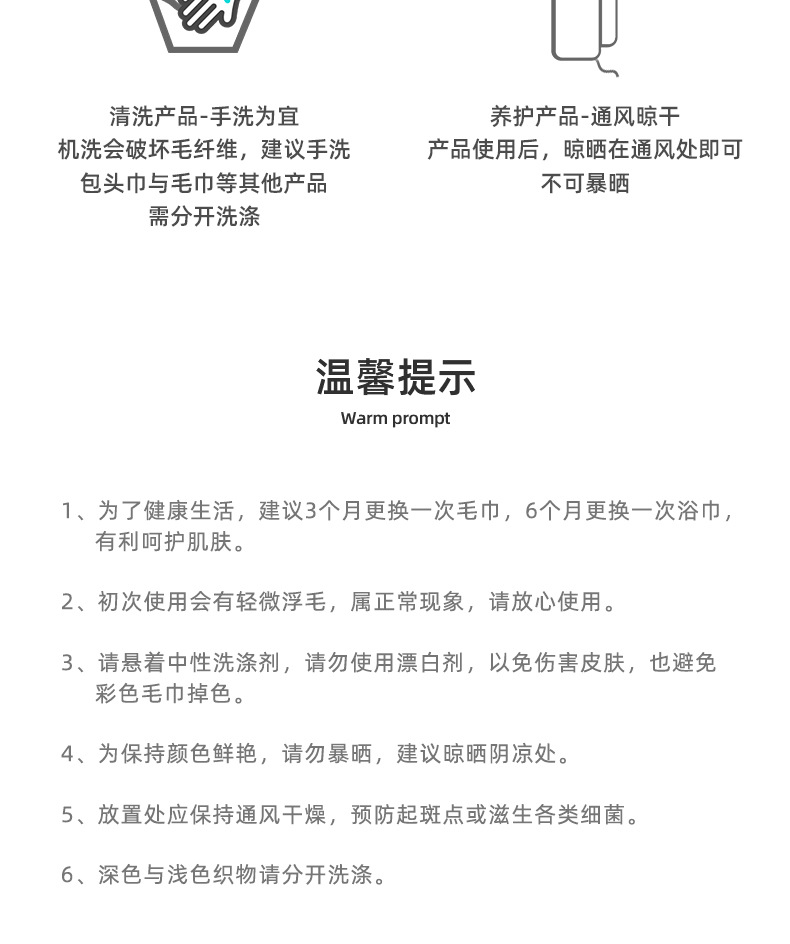 清洗产品-手洗为宜
机洗会破坏毛纤维，建议手洗
包头巾与毛巾等其他产品
需分开洗涤

养护产品-通风晾干
产品使用后，晾晒在通风处即可
不可暴晒

温馨提示
Warm prompt

1、为了健康生活，建议3个月更换一次毛巾，6个月更换一次浴巾，有利呵护肌肤。

2、初次使用会有轻微浮毛，属正常现象，请放心使用。

3、请悬着中性洗涤剂，请勿使用漂白剂，以免伤害皮肤，也避免彩色毛巾掉色。

4、为保持颜色鲜艳，请勿暴晒，建议晾晒阴凉处。

5、放置处应保持通风干燥，预防起斑点或滋生各类细菌。

6、深色与浅色织物请分开洗涤。